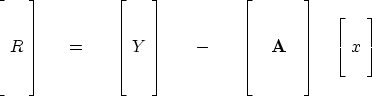 $\left[ R \right] = \left[ Y \right] - \left[ \mathbf{A} \right] \left[ x \right]$